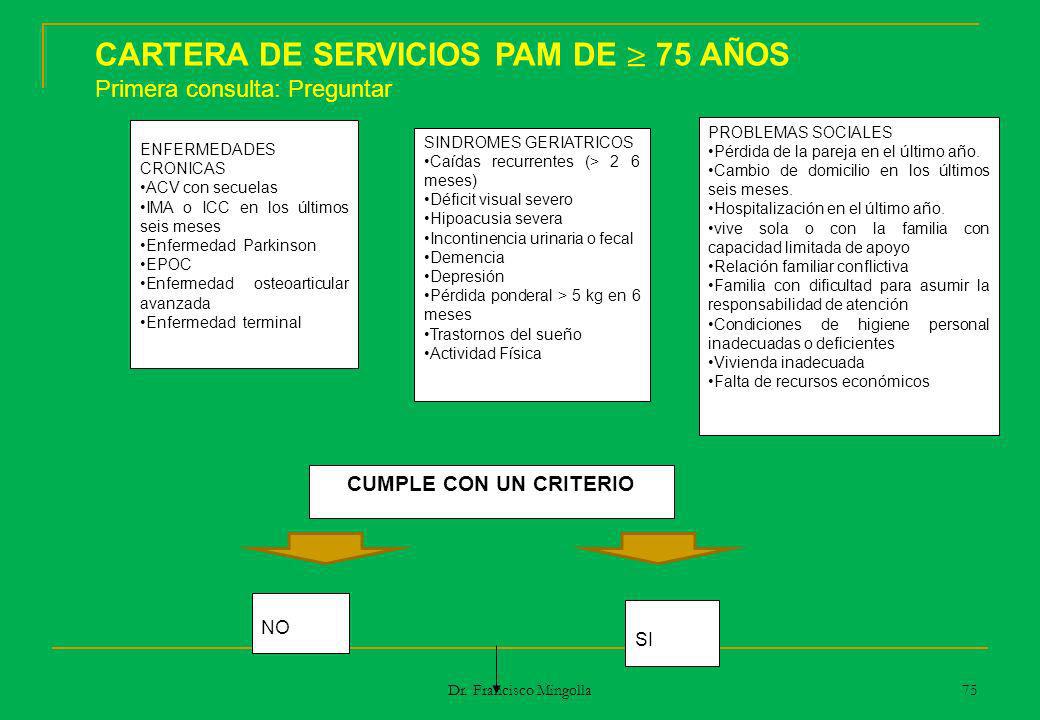 CARTERA DE SERVICIOS PAM DE $\geq$ 75 AÑOS
Primera consulta: Preguntar

ENFERMEDADES CRONICAS
•ACV con secuelas
•IMA o ICC en los últimos seis meses
•Enfermedad Parkinson
•EPOC
•Enfermedad osteoarticular avanzada
•Enfermedad terminal

SINDROMES GERIATRICOS
•Caídas recurrentes (> 2 6 meses)
•Déficit visual severo
•Hipoacusia severa
•Incontinencia urinaria o fecal
•Demencia
•Depresión
•Pérdida ponderal > 5 kg en 6 meses
•Trastornos del sueño
•Actividad Física

PROBLEMAS SOCIALES
•Pérdida de la pareja en el último año.
•Cambio de domicilio en los últimos seis meses.
•Hospitalización en el último año.
•vive sola o con la familia con capacidad limitada de apoyo
•Relación familiar conflictiva
•Familia con dificultad para asumir la responsabilidad de atención
•Condiciones de higiene personal inadecuadas o deficientes
•Vivienda inadecuada
•Falta de recursos económicos

CUMPLE CON UN CRITERIO

NO

SI

Dr. Francisco Mingolla

75